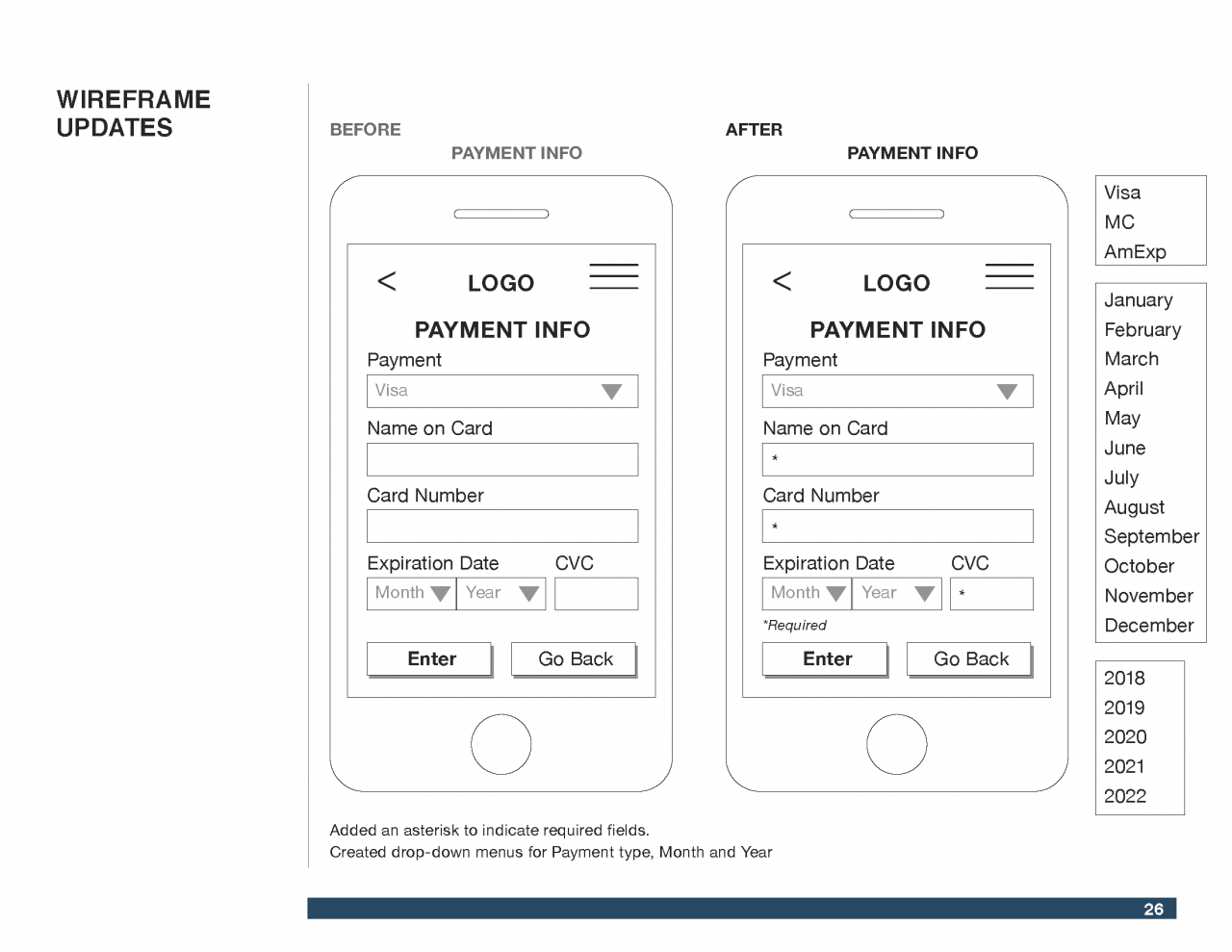 WIREFRAME UPDATES

BEFORE

PAYMENT INFO

<

LOGO

PAYMENT INFO

Payment

Visa

Name on Card

Card Number

Expiration Date

CVC

Month

Year

Enter

Go Back

AFTER

PAYMENT INFO

<

LOGO

PAYMENT INFO

Payment

Visa

Name on Card

*

Card Number

*

Expiration Date

CVC

Month

Year

*

*Required

Enter

Go Back

Visa
MC
AmExp

January
February
March
April
May
June
July
August
September
October
November
December

2018
2019
2020
2021
2022

Added an asterisk to indicate required fields.
Created drop-down menus for Payment type, Month and Year

26